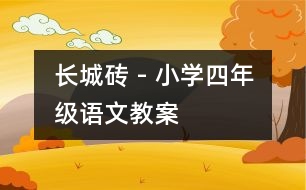 长城砖 - 小学四年级语文教案